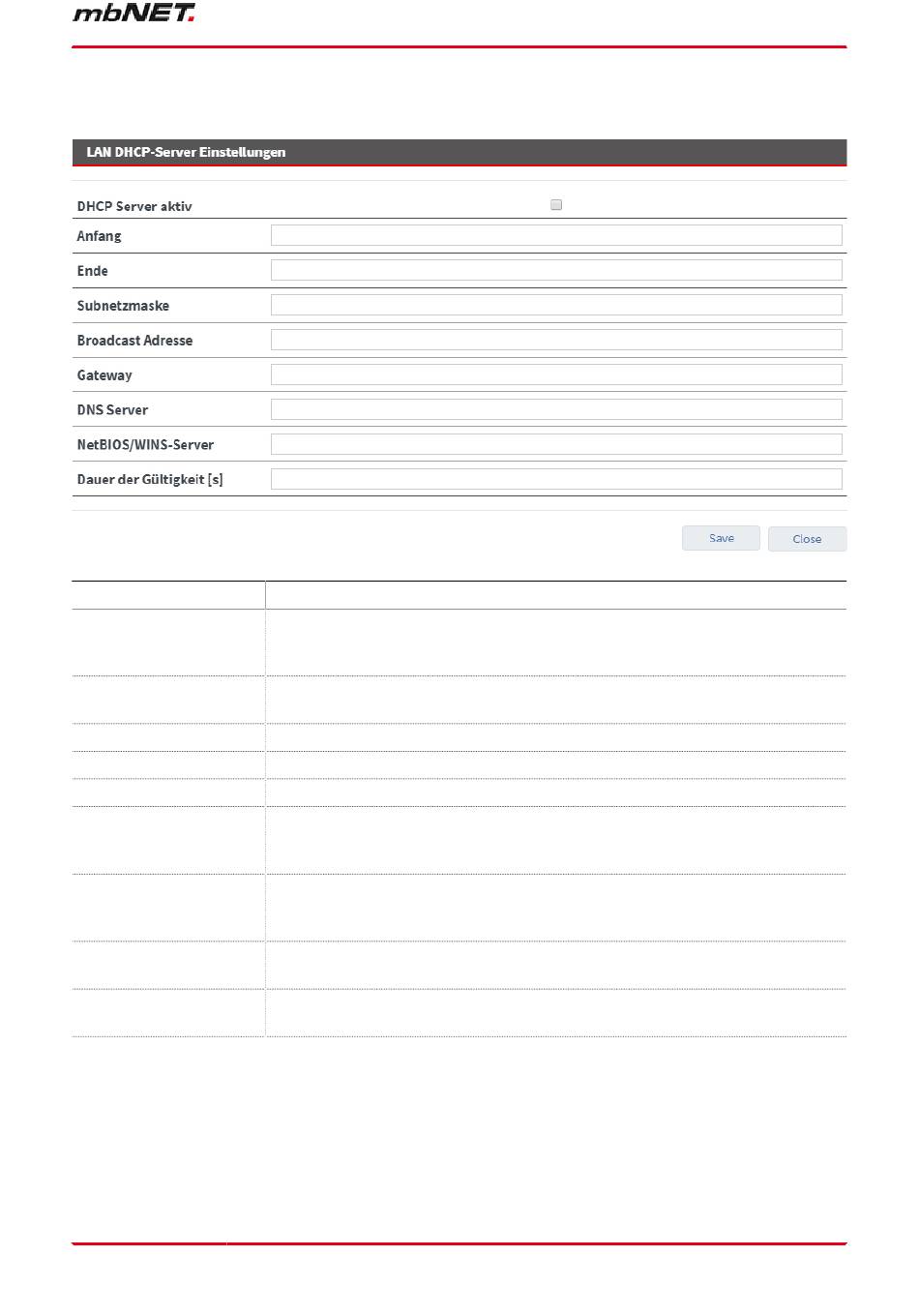 mbNET.

LAN DHCP-Server Einstellungen

DHCP Server aktiv

Anfang

Ende

Subnetzmaske

Broadcast Adresse

Gateway

DNS Server

NetBIOS/WINS-Server

Dauer der Gültigkeit [s]

Save Close